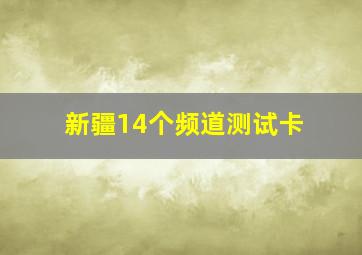 新疆14个频道测试卡